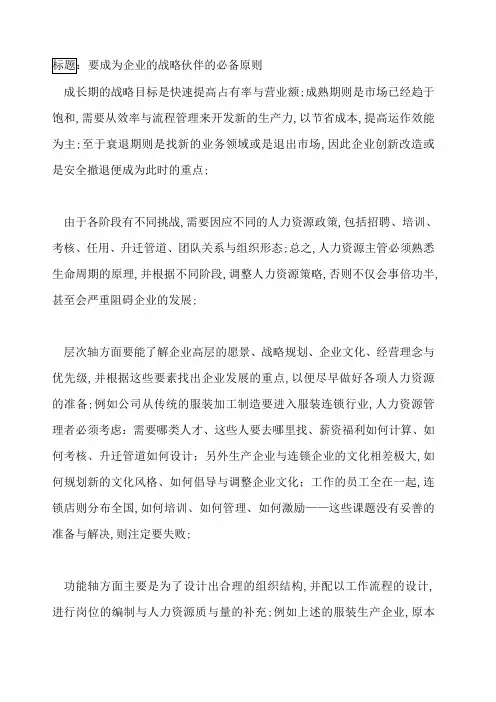 标题：要成为企业的战略伙伴的必备原则

成长期的战略目标是快速提高占有率与营业额;成熟期则是市场已经趋于饱和,需要从效率与流程管理来开发新的生产力,以节省成本,提高运作效能为主;至于衰退期则是找新的业务领域或是退出市场,因此企业创新改造或是安全撤退便成为此时的重点;

由于各阶段有不同挑战,需要因应不同的人力资源政策,包括招聘、培训、考核、任用、升迁管道、团队关系与组织形态;总之,人力资源主管必须熟悉生命周期的原理,并根据不同阶段,调整人力资源策略,否则不仅会事倍功半,甚至会严重阻碍企业的发展;

层次轴方面要能了解企业高层的愿景、战略规划、企业文化、经营理念与优先级,并根据这些要素找出企业发展的重点,以便尽早做好各项人力资源的准备;例如公司从传统的服装加工制造要进入服装连锁行业,人力资源管理者必须考虑：需要哪类人才、这些人要去哪里找、薪资福利如何计算、如何考核、升迁管道如何设计：另外生产企业与连锁企业的文化相差极大,如何规划新的文化风格、如何倡导与调整企业文化：工作的员工全在一起,连锁店则分布全国,如何培训、如何管理、如何激励——这些课题没有妥善的准备与解决,则注定要失败;

功能轴方面主要是为了设计出合理的组织结构,并配以工作流程的设计,进行岗位的编制与人力资源质与量的补充;例如上述的服装生产企业,原本